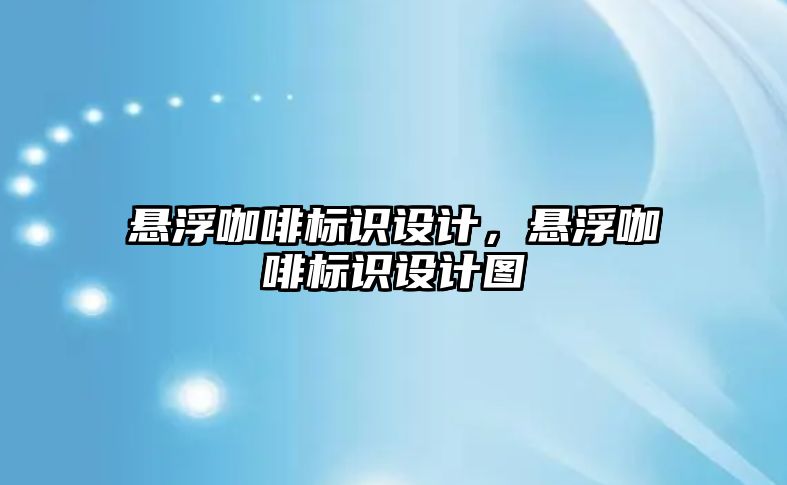 悬浮咖啡标识设计，悬浮咖啡标识设计图